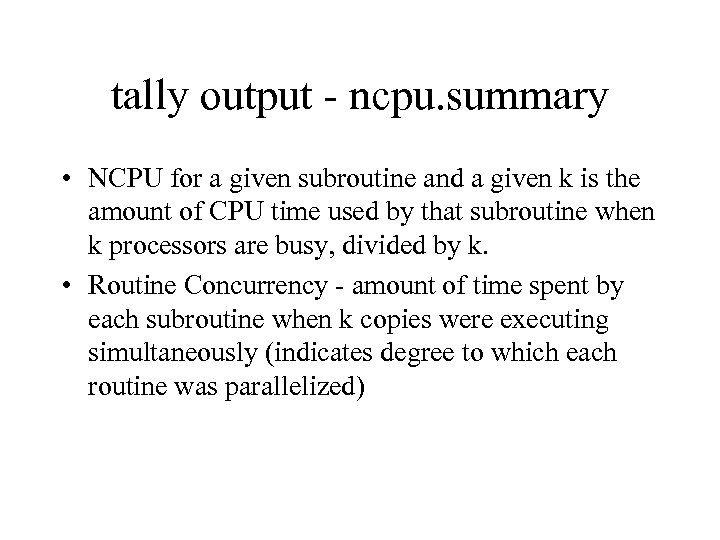 tally output - ncpu.summary

• NCPU for a given subroutine and a given k is the amount of CPU time used by that subroutine when k processors are busy, divided by k.

• Routine Concurrency - amount of time spent by each subroutine when k copies were executing simultaneously (indicates degree to which each routine was parallelized)